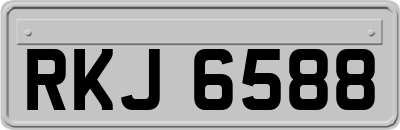 RKJ 6588